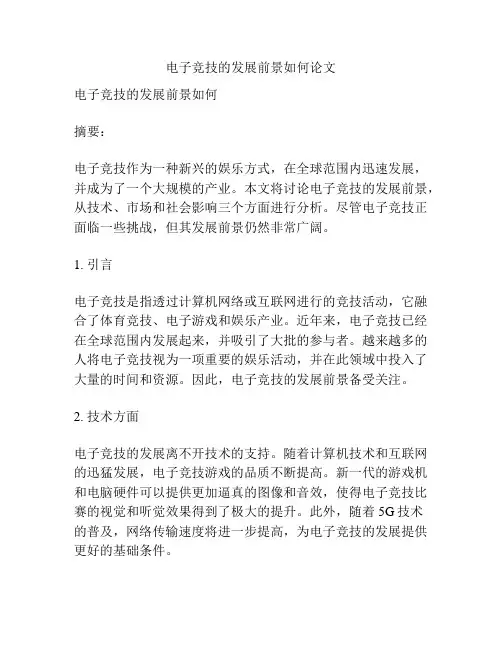 电子竞技的发展前景如何论文

电子竞技的发展前景如何

摘要：

电子竞技作为一种新兴的娱乐方式，在全球范围内迅速发展，并成为了一个大规模的产业。本文将讨论电子竞技的发展前景，从技术、市场和社会影响三个方面进行分析。尽管电子竞技正面临一些挑战，但其发展前景仍然非常广阔。

1. 引言

电子竞技是指透过计算机网络或互联网进行的竞技活动，它融合了体育竞技、电子游戏和娱乐产业。近年来，电子竞技已经在全球范围内发展起来，并吸引了大批的参与者。越来越多的人将电子竞技视为一项重要的娱乐活动，并在此领域中投入了大量的时间和资源。因此，电子竞技的发展前景备受关注。

2. 技术方面

电子竞技的发展离不开技术的支持。随着计算机技术和互联网的迅猛发展，电子竞技游戏的品质不断提高。新一代的游戏机和电脑硬件可以提供更加逼真的图像和音效，使得电子竞技比赛的视觉和听觉效果得到了极大的提升。此外，随着 5G 技术的普及，网络传输速度将进一步提高，为电子竞技的发展提供更好的基础条件。